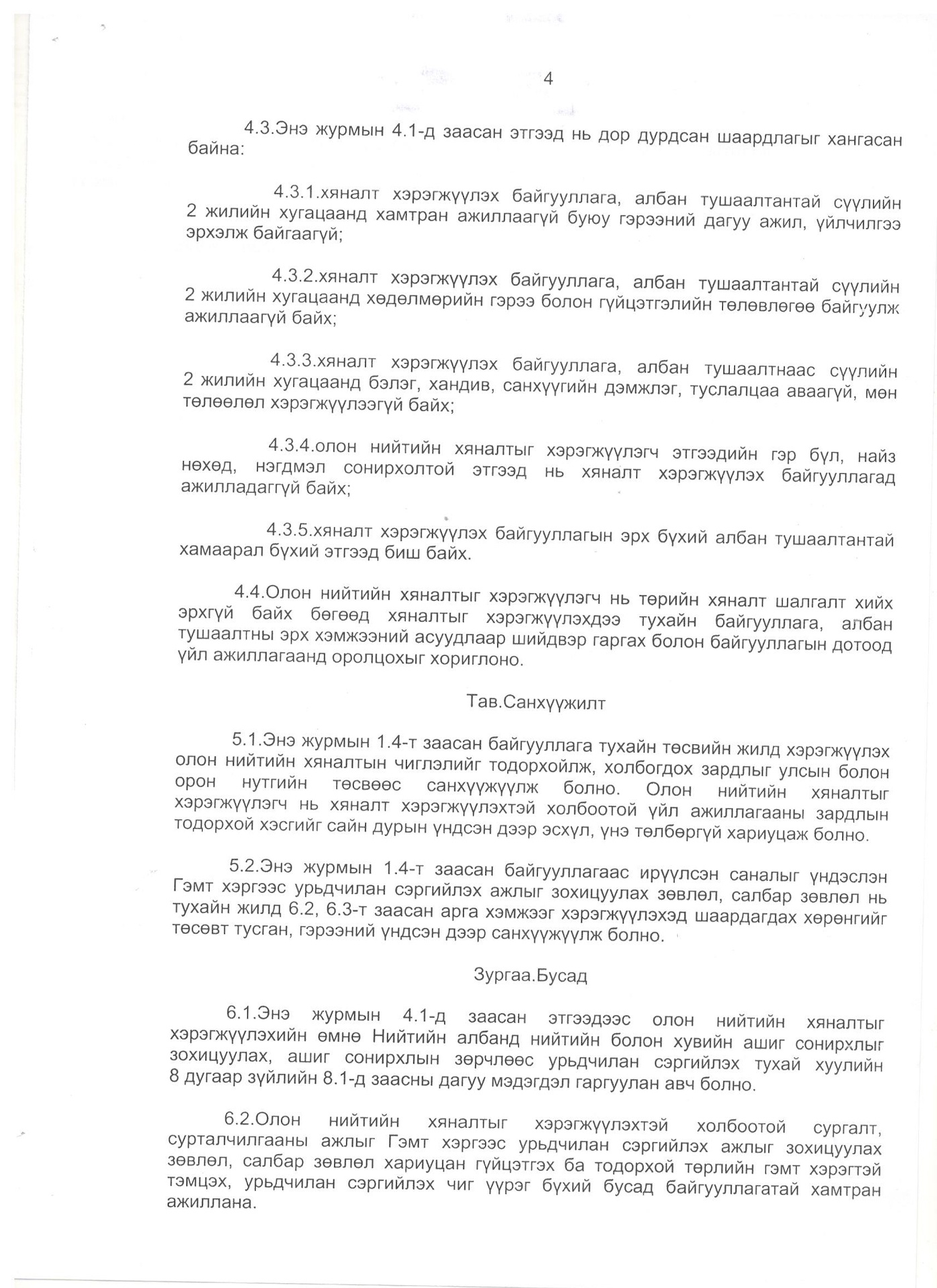 4

4.3.Энэ журмын 4.1-д заасан этгээд нь дор дурдсан шаардлагыг хангасан байна:

4.3.1.хяналт хэрэгжүүлэх байгууллага, албан тушаалтантай сүүлийн 2 жилийн хугацаанд хамтран ажиллаагүй буюу гэрээний дагуу ажил, үйлчилгээ эрхэлж байгаагүй;

4.3.2.хяналт хэрэгжүүлэх байгууллага, албан тушаалтантай сүүлийн 2 жилийн хугацаанд хөдөлмөрийн гэрээ болон гүйцэтгэлийн төлөвлөгөө байгуулж ажиллаагүй байх;

4.3.3.хяналт хэрэгжүүлэх байгууллага, албан тушаалтнаас сүүлийн 2 жилийн хугацаанд бэлэг, хандив, санхүүгийн дэмжлэг, туслалцаа аваагүй, мөн төлөөлөл хэрэгжүүлээгүй байх;

4.3.4.олон нийтийн хяналтыг хэрэгжүүлэгч этгээдийн гэр бүл, найз нөхөд, нэгдмэл сонирхолтой этгээд нь хяналт хэрэгжүүлэх байгууллагад ажилладаггүй байх;

4.3.5.хяналт хэрэгжүүлэх байгууллагын эрх бүхий албан тушаалтантай хамаарал бүхий этгээд биш байх.

4.4.Олон нийтийн хяналтыг хэрэгжүүлэгч нь төрийн хяналт шалгалт хийх эрхгүй байх бөгөөд хяналтыг хэрэгжүүлэхдээ тухайн байгууллага, албан тушаалтны эрх хэмжээний асуудлаар шийдвэр гаргах болон байгууллагын дотоод үйл ажиллагаанд оролцохыг хориглоно.

Тав.Санхүүжилт

5.1.Энэ журмын 1.4-т заасан байгууллага тухайн төсвийн жилд хэрэгжүүлэх олон нийтийн хяналтын чиглэлийг тодорхойлж, холбогдох зардлыг улсын болон орон нутгийн төсвөөс санхүүжүүлж болно. Олон нийтийн хяналтыг хэрэгжүүлэгч нь хяналт хэрэгжүүлэхтэй холбоотой үйл ажиллагааны зардлын тодорхой хэсгийг сайн дурын үндсэн дээр эсхүл, үнэ төлбөргүй хариуцаж болно.

5.2.Энэ журмын 1.4-т заасан байгууллагаас ирүүлсэн саналыг үндэслэн Гэмт хэргээс урьдчилан сэргийлэх ажлыг зохицуулах зөвлөл, салбар зөвлөл нь тухайн жилд 6.2, 6.3-т заасан арга хэмжээг хэрэгжүүлэхэд шаардагдах хөрөнгийг төсөвт тусган, гэрээний үндсэн дээр санхүүжүүлж болно.

Зургаа.Бусад

6.1.Энэ журмын 4.1-д заасан этгээдээс олон нийтийн хяналтыг хэрэгжүүлэхийн өмнө Нийтийн албанд нийтийн болон хувийн ашиг сонирхлыг зохицуулах, ашиг сонирхлын зөрчлөөс урьдчилан сэргийлэх тухай хуулийн 8 дугаар зүйлийн 8.1-д заасны дагуу мэдэгдэл гаргуулан авч болно.

6.2.Олон нийтийн хяналтыг хэрэгжүүлэхтэй холбоотой сургалт, сурталчилгааны ажлыг Гэмт хэргээс урьдчилан сэргийлэх ажлыг зохицуулах зөвлөл, салбар зөвлөл хариуцан гүйцэтгэх ба тодорхой төрлийн гэмт хэрэгтэй тэмцэх, урьдчилан сэргийлэх чиг үүрэг бүхий бусад байгууллагатай хамтран ажиллана.